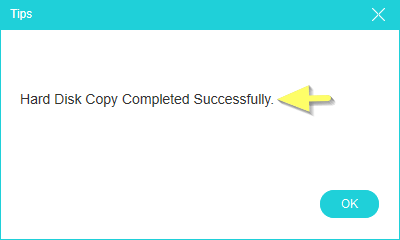 Tips

Hard Disk Copy Completed Successfully.

OK